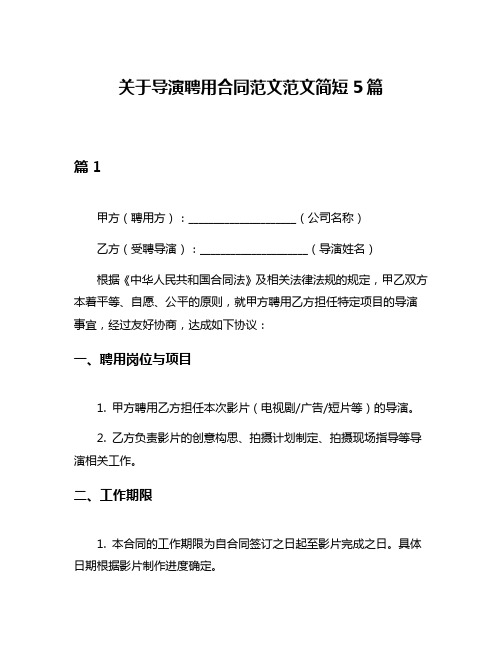 关于导演聘用合同范文范文简短 5 篇

篇 1

甲方（聘用方）：____________________（公司名称）

乙方（受聘导演）：____________________（导演姓名）

根据《中华人民共和国合同法》及相关法律法规的规定，甲乙双方本着平等、自愿、公平的原则，就甲方聘用乙方担任特定项目的导演事宜，经过友好协商，达成如下协议：

一、聘用岗位与项目

1. 甲方聘用乙方担任本次影片（电视剧/广告/短片等）的导演。

2. 乙方负责影片的创意构思、拍摄计划制定、拍摄现场指导等导演相关工作。

二、工作期限

1. 本合同的工作期限为自合同签订之日起至影片完成之日。具体日期根据影片制作进度确定。